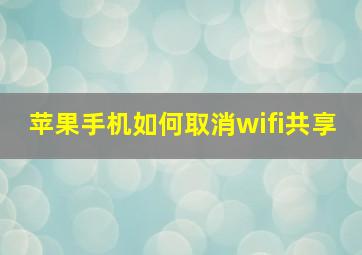 苹果手机如何取消wifi共享